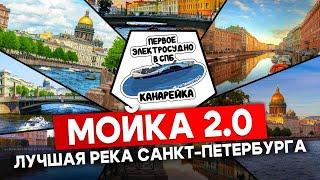 ПЕРВОЕ ЭЛЕКТРОСУДНО В СПБ

КАНАРЕЙКА

МОЙКА 2.0

ЛУЧШАЯ РЕКА САНКТ-ПЕТЕРБУРГА